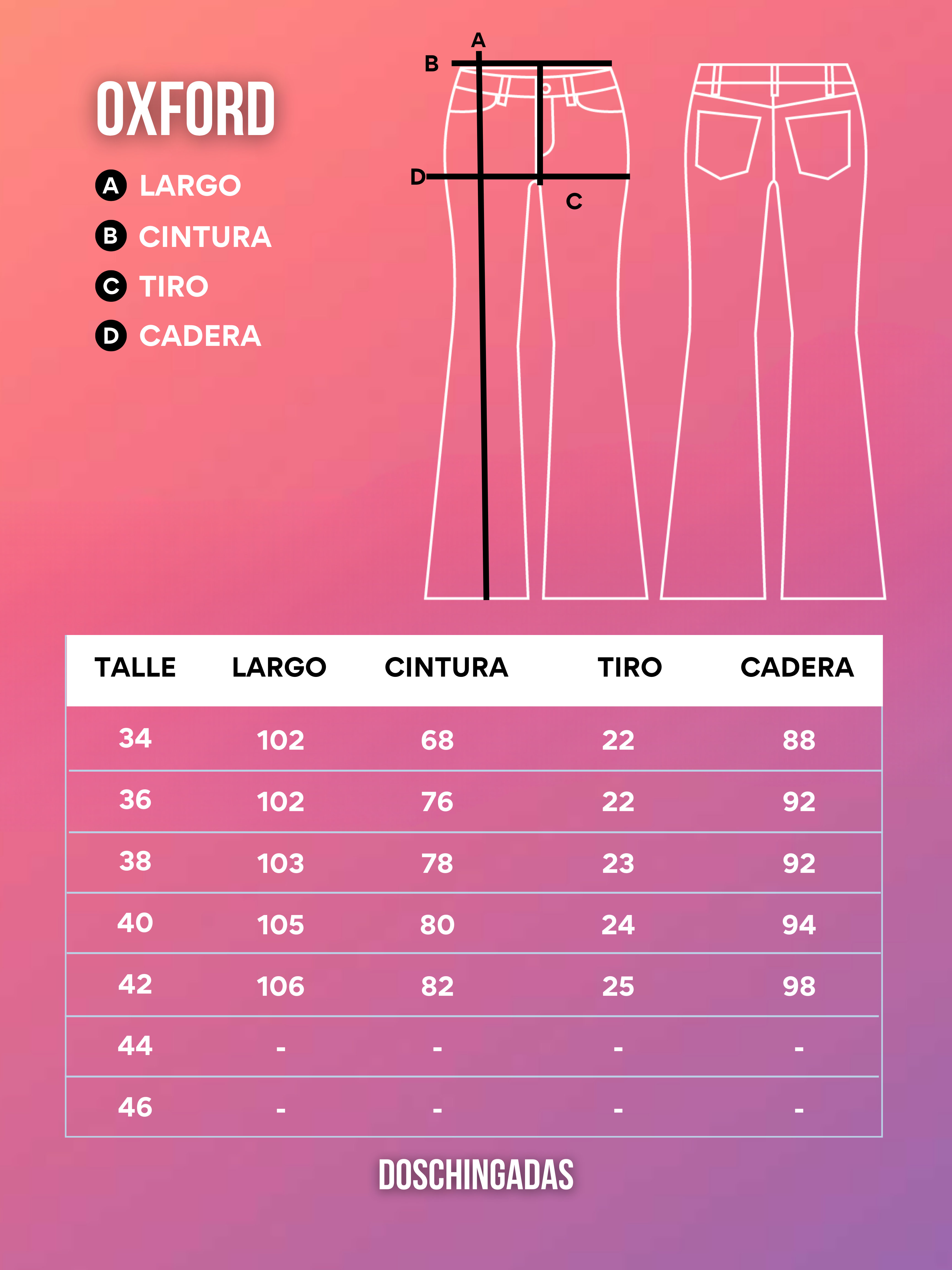 OXFORD

A LARGO
B CINTURA
C TIRO
D CADERA

A
B
D
C

| TALLE | LARGO | CINTURA | TIRO | CADERA |
|---|---|---|---|---|
| 34 | 102 | 68 | 22 | 88 |
| 36 | 102 | 76 | 22 | 92 |
| 38 | 103 | 78 | 23 | 92 |
| 40 | 105 | 80 | 24 | 94 |
| 42 | 106 | 82 | 25 | 98 |
| 44 | - | - | - | - |
| 46 | - | - | - | - |

DOSCHINGADAS